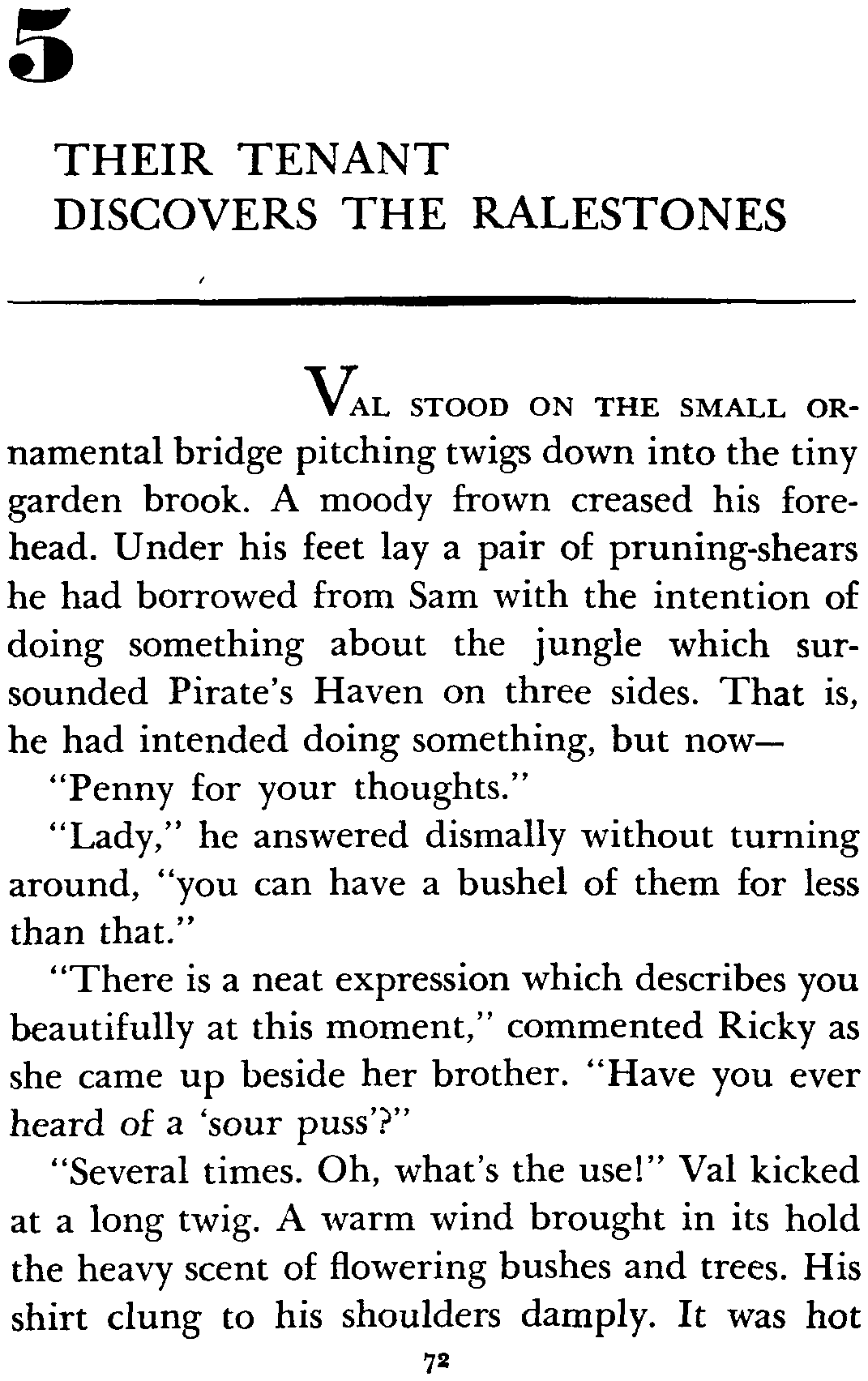 5

THEIR TENANT DISCOVERS THE RALESTONES

VAL STOOD ON THE SMALL ORnamental bridge pitching twigs down into the tiny garden brook. A moody frown creased his forehead. Under his feet lay a pair of pruning-shears he had borrowed from Sam with the intention of doing something about the jungle which sursounded Pirate's Haven on three sides. That is, he had intended doing something, but now—

"Penny for your thoughts."

"Lady," he answered dismally without turning around, "you can have a bushel of them for less than that."

"There is a neat expression which describes you beautifully at this moment," commented Ricky as she came up beside her brother. "Have you ever heard of a 'sour puss'?"

"Several times. Oh, what's the use!" Val kicked at a long twig. A warm wind brought in its hold the heavy scent of flowering bushes and trees. His shirt clung to his shoulders damply. It was hot

72